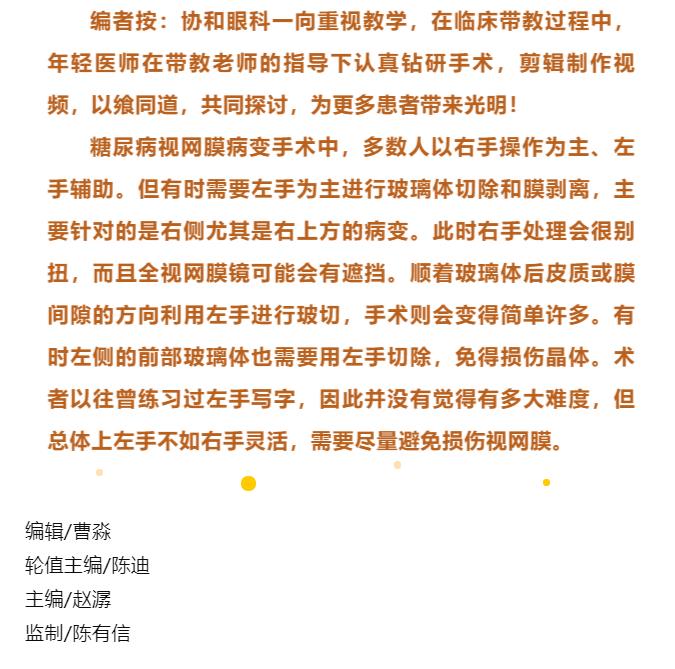 编者按：协和眼科一向重视教学，在临床带教过程中，年轻医师在带教老师的指导下认真钻研手术，剪辑制作视频，以飨同道，共同探讨，为更多患者带来光明！

糖尿病视网膜病变手术中，多数人以右手操作为主、左手辅助。但有时需要左手为主进行玻璃体切除和膜剥离，主要针对的是右侧尤其是右上方的病变。此时右手处理会很别扭，而且全视网膜镜可能会有遮挡。顺着玻璃体后皮质或膜间隙的方向利用左手进行玻切，手术则会变得简单许多。有时左侧的前部玻璃体也需要用左手切除，免得损伤晶体。术者以往曾练习过左手写字，因此并没有觉得有多大难度，但总体上左手不如右手灵活，需要尽量避免损伤视网膜。

编辑/曹淼
轮值主编/陈迪
主编/赵潺
监制/陈有信